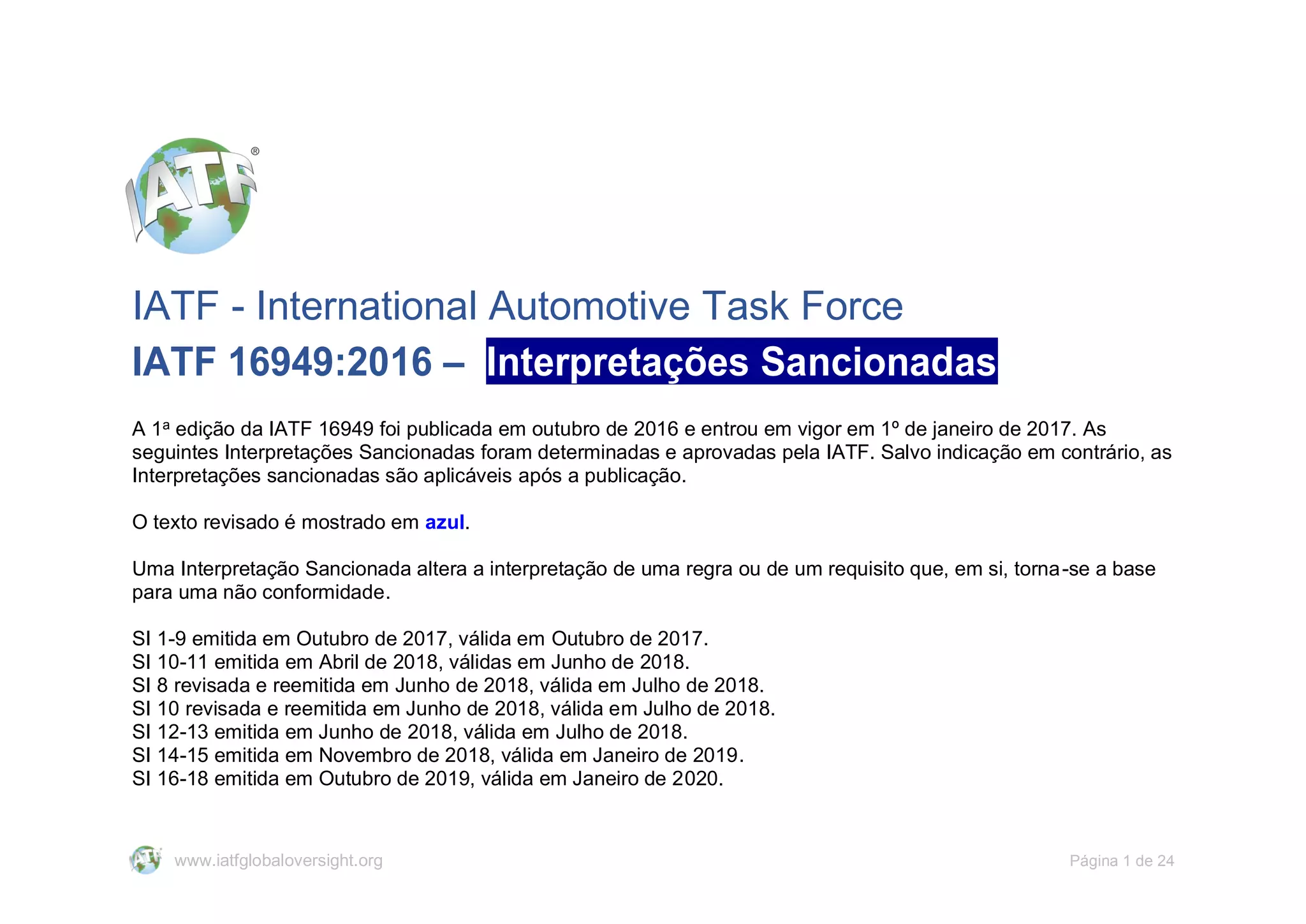 IATF®

IATF - International Automotive Task Force

IATF 16949:2016 – Interpretações Sancionadas

A 1ª edição da IATF 16949 foi publicada em outubro de 2016 e entrou em vigor em 1º de janeiro de 2017. As seguintes Interpretações Sancionadas foram determinadas e aprovadas pela IATF. Salvo indicação em contrário, as Interpretações sancionadas são aplicáveis após a publicação.

O texto revisado é mostrado em azul.

Uma Interpretação Sancionada altera a interpretação de uma regra ou de um requisito que, em si, torna-se a base para uma não conformidade.

SI 1-9 emitida em Outubro de 2017, válida em Outubro de 2017.
SI 10-11 emitida em Abril de 2018, válidas em Junho de 2018.
SI 8 revisada e reemitida em Junho de 2018, válida em Julho de 2018.
SI 10 revisada e reemitida em Junho de 2018, válida em Julho de 2018.
SI 12-13 emitida em Junho de 2018, válida em Julho de 2018.
SI 14-15 emitida em Novembro de 2018, válida em Janeiro de 2019.
SI 16-18 emitida em Outubro de 2019, válida em Janeiro de 2020.

IATF www.iatfglobaloversight.org

Página 1 de 24